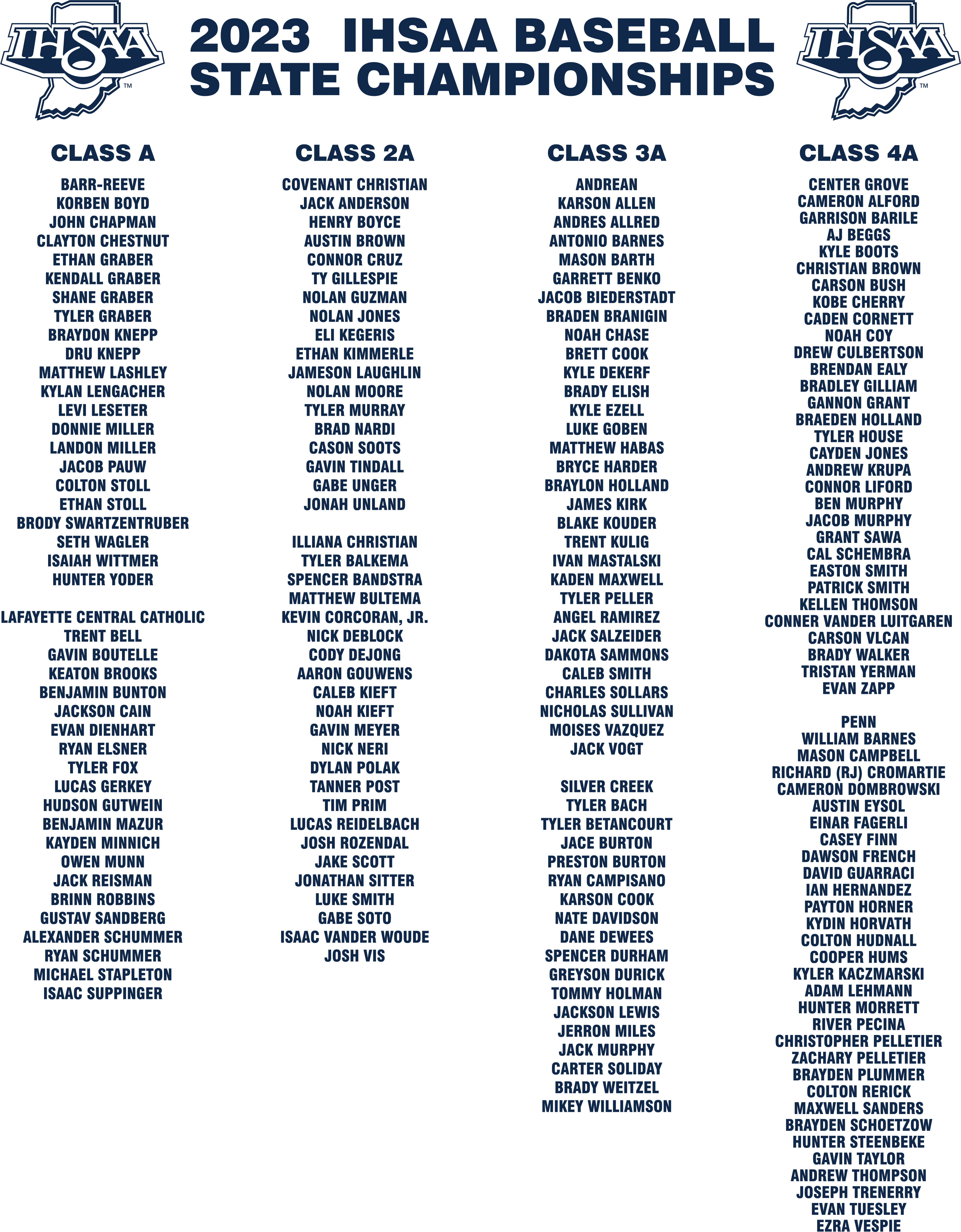 IHSAA™

2023 IHSAA BASEBALL STATE CHAMPIONSHIPS

IHSAA™

CLASS A

BARR-REEVE
KORBEN BOYD
JOHN CHAPMAN
CLAYTON CHESTNUT
ETHAN GRABER
KENDALL GRABER
SHANE GRABER
TYLER GRABER
BRAYDON KNEPP
DRU KNEPP
MATTHEW LASHLEY
KYLAN LENGACHER
LEVI LESETER
DONNIE MILLER
LANDON MILLER
JACOB PAUW
COLTON STOLL
ETHAN STOLL
BRODY SWARTZENTRUBER
SETH WAGLER
ISAIAH WITTMER
HUNTER YODER

LAFAYETTE CENTRAL CATHOLIC
TRENT BELL
GAVIN BOUTELLE
KEATON BROOKS
BENJAMIN BUNTON
JACKSON CAIN
EVAN DIENHART
RYAN ELSNER
TYLER FOX
LUCAS GERKEY
HUDSON GUTWEIN
BENJAMIN MAZUR
KAYDEN MINNICH
OWEN MUNN
JACK REISMAN
BRINN ROBBINS
GUSTAV SANDBERG
ALEXANDER SCHUMMER
RYAN SCHUMMER
MICHAEL STAPLETON
ISAAC SUPPINGER

CLASS 2A

COVENANT CHRISTIAN
JACK ANDERSON
HENRY BOYCE
AUSTIN BROWN
CONNOR CRUZ
TY GILLESPIE
NOLAN GUZMAN
NOLAN JONES
ELI KEGERIS
ETHAN KIMMERLE
JAMESON LAUGHLIN
NOLAN MOORE
TYLER MURRAY
BRAD NARDI
CASON SOOTS
GAVIN TINDALL
GABE UNGER
JONAH UNLAND

ILLIANA CHRISTIAN
TYLER BALKEMA
SPENCER BANDSTRA
MATTHEW BULTEMA
KEVIN CORCORAN, JR.
NICK DEBLOCK
CODY DEJONG
AARON GOUWENS
CALEB KIEFT
NOAH KIEFT
GAVIN MEYER
NICK NERI
DYLAN POLAK
TANNER POST
TIM PRIM
LUCAS REIDELBACH
JOSH ROZENDAL
JAKE SCOTT
JONATHAN SITTER
LUKE SMITH
GABE SOTO
ISAAC VANDER WOUDE
JOSH VIS

CLASS 3A

ANDREAN
KARSON ALLEN
ANDRES ALLRED
ANTONIO BARNES
MASON BARTH
GARRETT BENKO
JACOB BIEDERSTADT
BRADEN BRANIGIN
NOAH CHASE
BRETT COOK
KYLE DEKERF
BRADY ELISH
KYLE EZELL
LUKE GOBEN
MATTHEW HABAS
BRYCE HARDER
BRAYLON HOLLAND
JAMES KIRK
BLAKE KOUDER
TRENT KULIG
IVAN MASTALSKI
KADEN MAXWELL
TYLER PELLER
ANGEL RAMIREZ
JACK SALZEIDER
DAKOTA SAMMONS
CALEB SMITH
CHARLES SOLLARS
NICHOLAS SULLIVAN
MOISES VAZQUEZ
JACK VOGT

SILVER CREEK
TYLER BACH
TYLER BETANCOURT
JACE BURTON
PRESTON BURTON
RYAN CAMPISANO
KARSON COOK
NATE DAVIDSON
DANE DEWEES
SPENCER DURHAM
GREYSON DURICK
TOMMY HOLMAN
JACKSON LEWIS
JERRON MILES
JACK MURPHY
CARTER SOLIDAY
BRADY WEITZEL
MIKEY WILLIAMSON

CLASS 4A

CENTER GROVE
CAMERON ALFORD
GARRISON BARILE
AJ BEGGS
KYLE BOOTS
CHRISTIAN BROWN
CARSON BUSH
KOBE CHERRY
CADEN CORNETT
NOAH COY
DREW CULBERTSON
BRENDAN EALY
BRADLEY GILLIAM
GANNON GRANT
BRAEDEN HOLLAND
TYLER HOUSE
CAYDEN JONES
ANDREW KRUPA
CONNOR LIFORD
BEN MURPHY
JACOB MURPHY
GRANT SAWA
CAL SCHEMBRA
EASTON SMITH
PATRICK SMITH
KELLEN THOMSON
CONNER VANDER LUITGAREN
CARSON VLCAN
BRADY WALKER
TRISTAN YERMAN
EVAN ZAPP

PENN
WILLIAM BARNES
MASON CAMPBELL
RICHARD (RJ) CROMARTIE
CAMERON DOMBROWSKI
AUSTIN EYSOL
EINAR FAGERLI
CASEY FINN
DAWSON FRENCH
DAVID GUARRACI
IAN HERNANDEZ
PAYTON HORNER
KYDIN HORVATH
COLTON HUDNALL
COOPER HUMS
KYLER KACZMARSKI
ADAM LEHMANN
HUNTER MORRETT
RIVER PECINA
CHRISTOPHER PELLETIER
ZACHARY PELLETIER
BRAYDEN PLUMMER
COLTON RERICK
MAXWELL SANDERS
BRAYDEN SCHOETZOW
HUNTER STEENBEKE
GAVIN TAYLOR
ANDREW THOMPSON
JOSEPH TRENERRY
EVAN TUESLEY
EZRA VESPIE